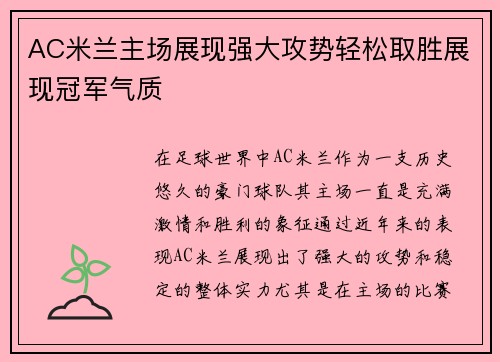 AC米兰主场展现强大攻势轻松取胜展现冠军气质

在足球世界中AC米兰作为一支历史悠久的豪门球队其主场一直是充满激情和胜利的象征通过近年来的表现AC米兰展现出了强大的攻势和稳定的整体实力尤其是在主场的比赛